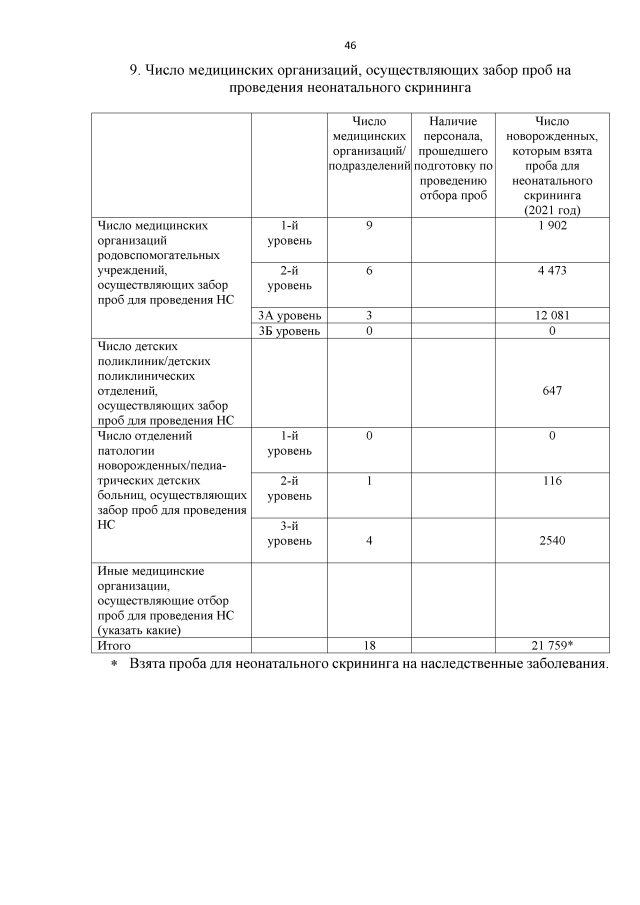 46

9. Число медицинских организаций, осуществляющих забор проб на проведения неонатального скрининга

| | | Число медицинских организаций/ подразделений | Наличие персонала, прошедшего подготовку по проведению отбора проб | Число новорожденных, которым взята проба для неонатального скрининга (2021 год) |
|---|---|---|---|---|
| Число медицинских организаций родовспомогательных учреждений, осуществляющих забор проб для проведения НС | 1-й уровень | 9 | | 1 902 |
| | 2-й уровень | 6 | | 4 473 |
| | 3А уровень | 3 | | 12 081 |
| | 3Б уровень | 0 | | 0 |
| Число детских поликлиник/детских поликлинических отделений, осуществляющих забор проб для проведения НС | | | | 647 |
| Число отделений патологии новорожденных/педиатрических детских больниц, осуществляющих забор проб для проведения НС | 1-й уровень | 0 | | 0 |
| | 2-й уровень | 1 | | 116 |
| | 3-й уровень | 4 | | 2540 |
| Иные медицинские организации, осуществляющие отбор проб для проведения НС (указать какие) | | | | |
| Итого | | 18 | | 21 759* |

* Взята проба для неонатального скрининга на наследственные заболевания.